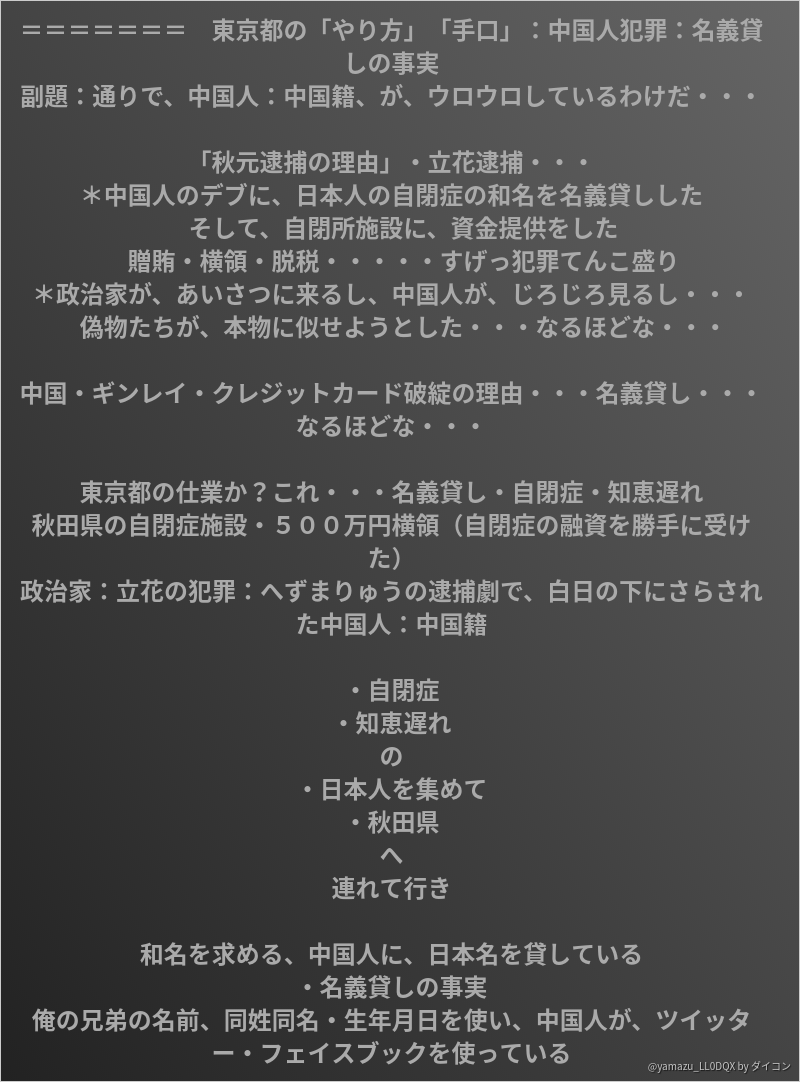 ======= 東京都の「やり方」「手口」：中国人犯罪：名義貸しの事実
副題：通りで、中国人：中国籍、が、ウロウロしているわけだ・・・

「秋元逮捕の理由」・立花逮捕・・・
＊中国人のデブに、日本人の自閉症の和名を名義貸しした
そして、自閉所施設に、資金提供をした
贈賄・横領・脱税・・・・・すげっ犯罪てんこ盛り
＊政治家が、あいさつに来るし、中国人が、じろじろ見るし・・・
偽物たちが、本物に似せようとした・・・なるほどな・・・

中国・ギンレイ・クレジットカード破綻の理由・・・名義貸し・・・なるほどな・・・

東京都の仕業か？これ・・・名義貸し・自閉症・知恵遅れ
秋田県の自閉症施設・５００万円横領（自閉症の融資を勝手に受けた）
政治家：立花の犯罪：へずまりゅうの逮捕劇で、白日の下にさらされた中国人：中国籍

・自閉症
・知恵遅れ
の
・日本人を集めて
・秋田県
へ
連れて行き

和名を求める、中国人に、日本名を貸している
・名義貸しの事実
俺の兄弟の名前、同姓同名・生年月日を使い、中国人が、ツイッター・フェイスブックを使っている

@yamazu_LL0DQX by ダイコン